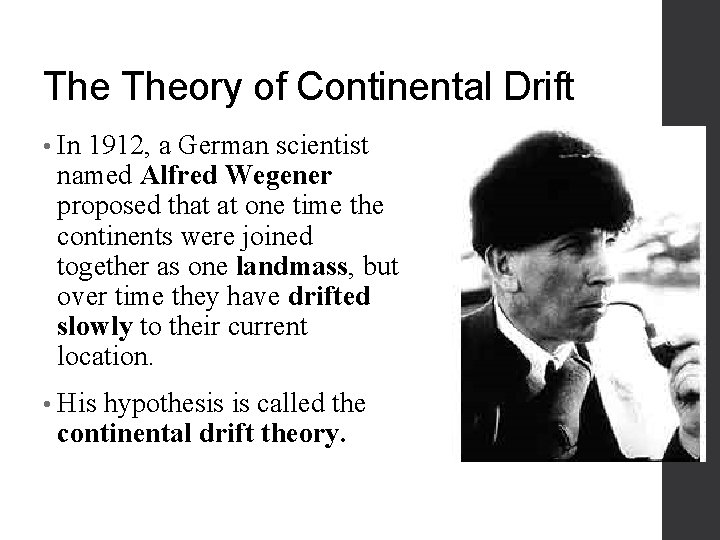 The Theory of Continental Drift

• In 1912, a German scientist named Alfred Wegener proposed that at one time the continents were joined together as one landmass, but over time they have drifted slowly to their current location.

• His hypothesis is called the continental drift theory.